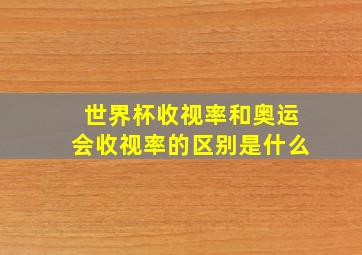 世界杯收视率和奥运会收视率的区别是什么